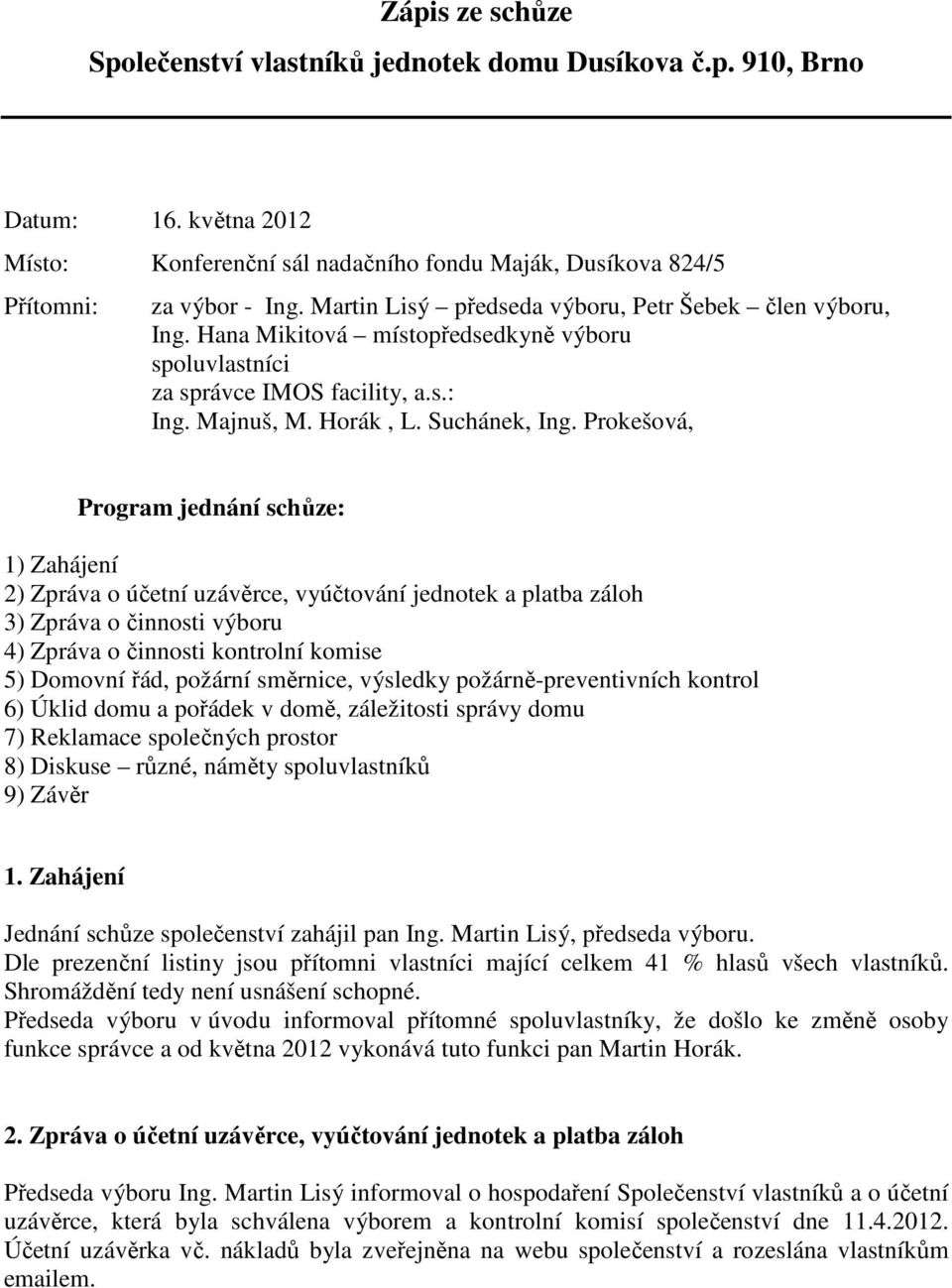 Zápis ze schůze

Společenství vlastníků jednotek domu Dusíkova č.p. 910, Brno

Datum: 16. května 2012

Místo: Konferenční sál nadačního fondu Maják, Dusíkova 824/5

Přítomni: za výbor - Ing. Martin Lisý – předseda výboru, Petr Šebek – člen výboru, Ing. Hana Mikitová – místopředsedkyně výboru
spoluvlastníci
za správce IMOS facility, a.s.:
Ing. Majnuš, M. Horák , L. Suchánek, Ing. Prokešová,

Program jednání schůze:

1) Zahájení
2) Zpráva o účetní uzávěrce, vyúčtování jednotek a platba záloh
3) Zpráva o činnosti výboru
4) Zpráva o činnosti kontrolní komise
5) Domovní řád, požární směrnice, výsledky požárně-preventivních kontrol
6) Úklid domu a pořádek v domě, záležitosti správy domu
7) Reklamace společných prostor
8) Diskuse – různé, náměty spoluvlastníků
9) Závěr

1. Zahájení

Jednání schůze společenství zahájil pan Ing. Martin Lisý, předseda výboru.
Dle prezenční listiny jsou přítomni vlastníci mající celkem 41 % hlasů všech vlastníků. Shromáždění tedy není usnášení schopné.
Předseda výboru v úvodu informoval přítomné spoluvlastníky, že došlo ke změně osoby funkce správce a od května 2012 vykonává tuto funkci pan Martin Horák.

2. Zpráva o účetní uzávěrce, vyúčtování jednotek a platba záloh

Předseda výboru Ing. Martin Lisý informoval o hospodaření Společenství vlastníků a o účetní uzávěrce, která byla schválena výborem a kontrolní komisí společenství dne 11.4.2012. Účetní uzávěrka vč. nákladů byla zveřejněna na webu společenství a rozeslána vlastníkům emailem.